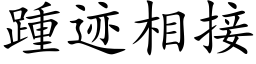 踵迹相接